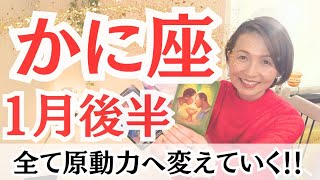 かに座
1月後半
全て原動力へ変えていく!!